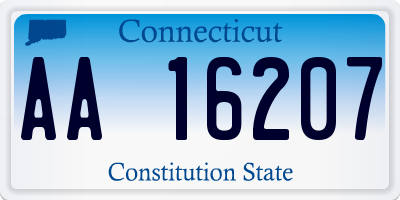 Connecticut

AA 16207

Constitution State